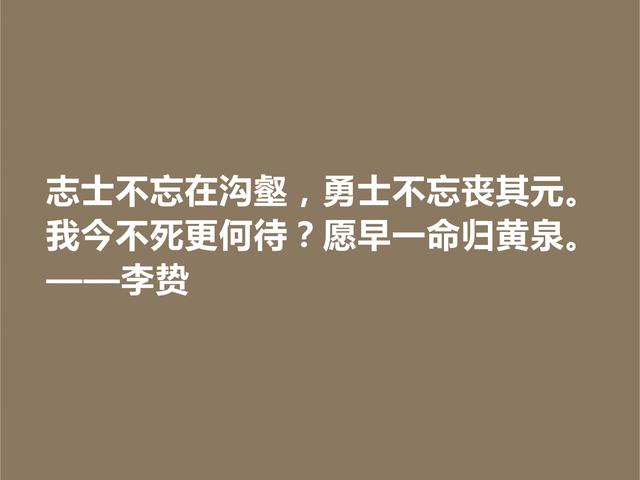 志士不忘在沟壑，勇士不忘丧其元。
我今不死更何待？愿早一命归黄泉。
——李贽